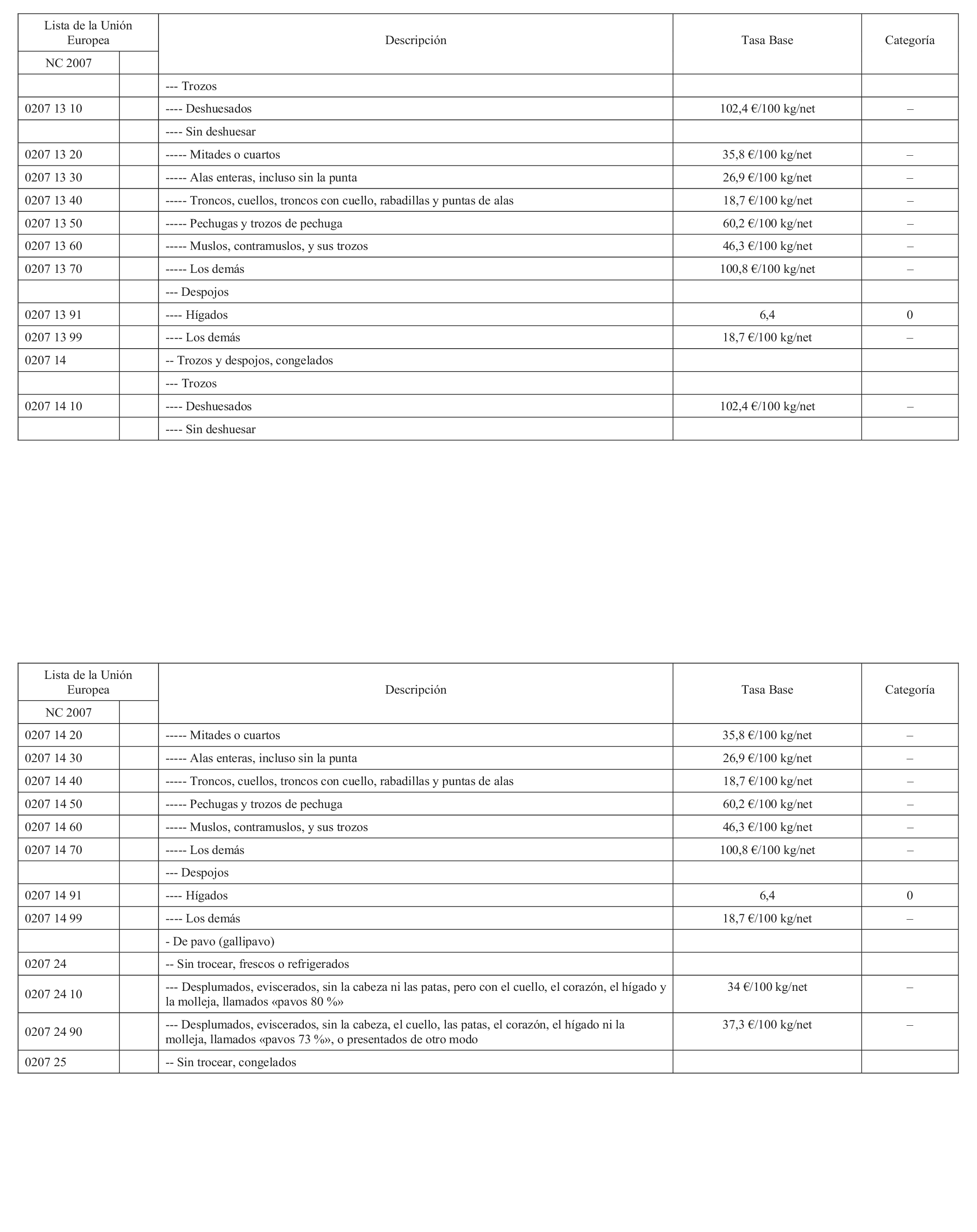 | Lista de la Unión Europea | | Descripción | Tasa Base | Categoría |
|---|---|---|---|---|
| NC 2007 | | | | |
| | | --- Trozos | | |
| 0207 13 10 | | ---- Deshuesados | 102,4 €/100 kg/net | – |
| | | ---- Sin deshuesar | | |
| 0207 13 20 | | ----- Mitades o cuartos | 35,8 €/100 kg/net | – |
| 0207 13 30 | | ----- Alas enteras, incluso sin la punta | 26,9 €/100 kg/net | – |
| 0207 13 40 | | ----- Troncos, cuellos, troncos con cuello, rabadillas y puntas de alas | 18,7 €/100 kg/net | – |
| 0207 13 50 | | ----- Pechugas y trozos de pechuga | 60,2 €/100 kg/net | – |
| 0207 13 60 | | ----- Muslos, contramuslos, y sus trozos | 46,3 €/100 kg/net | – |
| 0207 13 70 | | ----- Los demás | 100,8 €/100 kg/net | – |
| | | --- Despojos | | |
| 0207 13 91 | | ---- Hígados | 6,4 | 0 |
| 0207 13 99 | | ---- Los demás | 18,7 €/100 kg/net | – |
| 0207 14 | | -- Trozos y despojos, congelados | | |
| | | --- Trozos | | |
| 0207 14 10 | | ---- Deshuesados | 102,4 €/100 kg/net | – |
| | | ---- Sin deshuesar | | |

| Lista de la Unión Europea | | Descripción | Tasa Base | Categoría |
|---|---|---|---|---|
| NC 2007 | | | | |
| 0207 14 20 | | ----- Mitades o cuartos | 35,8 €/100 kg/net | – |
| 0207 14 30 | | ----- Alas enteras, incluso sin la punta | 26,9 €/100 kg/net | – |
| 0207 14 40 | | ----- Troncos, cuellos, troncos con cuello, rabadillas y puntas de alas | 18,7 €/100 kg/net | – |
| 0207 14 50 | | ----- Pechugas y trozos de pechuga | 60,2 €/100 kg/net | – |
| 0207 14 60 | | ----- Muslos, contramuslos, y sus trozos | 46,3 €/100 kg/net | – |
| 0207 14 70 | | ----- Los demás | 100,8 €/100 kg/net | – |
| | | --- Despojos | | |
| 0207 14 91 | | ---- Hígados | 6,4 | 0 |
| 0207 14 99 | | ---- Los demás | 18,7 €/100 kg/net | – |
| | | - De pavo (gallipavo) | | |
| 0207 24 | | -- Sin trocear, frescos o refrigerados | | |
| 0207 24 10 | | --- Desplumados, eviscerados, sin la cabeza ni las patas, pero con el cuello, el corazón, el hígado y la molleja, llamados «pavos 80 %» | 34 €/100 kg/net | – |
| 0207 24 90 | | --- Desplumados, eviscerados, sin la cabeza, el cuello, las patas, el corazón, el hígado ni la molleja, llamados «pavos 73 %», o presentados de otro modo | 37,3 €/100 kg/net | – |
| 0207 25 | | -- Sin trocear, congelados | | |